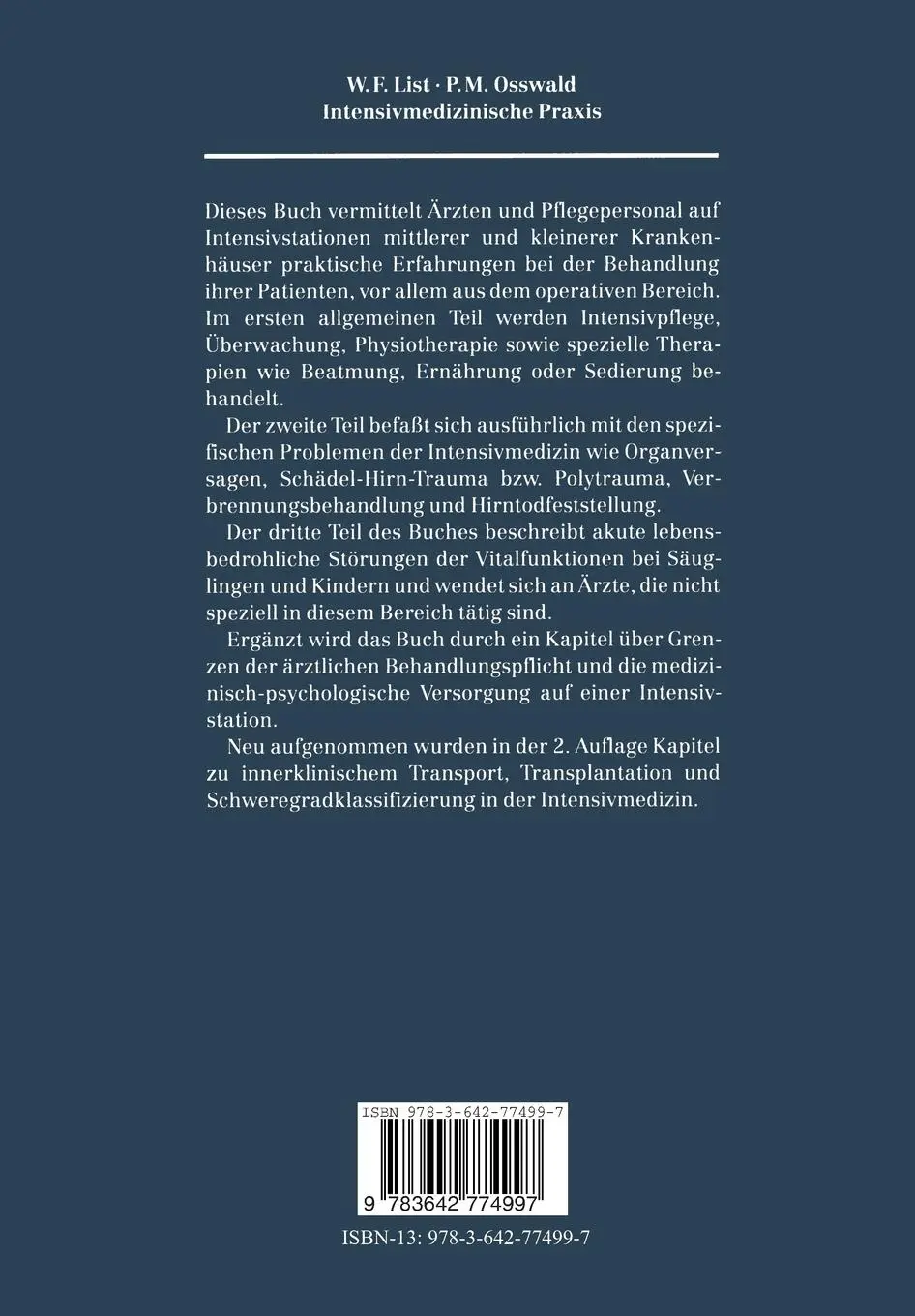 W. F. List · P. M. Osswald
Intensivmedizinische Praxis

Dieses Buch vermittelt Ärzten und Pflegepersonal auf Intensivstationen mittlerer und kleinerer Krankenhäuser praktische Erfahrungen bei der Behandlung ihrer Patienten, vor allem aus dem operativen Bereich. Im ersten allgemeinen Teil werden Intensivpflege, Überwachung, Physiotherapie sowie spezielle Therapien wie Beatmung, Ernährung oder Sedierung behandelt.

Der zweite Teil befaßt sich ausführlich mit den spezifischen Problemen der Intensivmedizin wie Organversagen, Schädel-Hirn-Trauma bzw. Polytrauma, Verbrennungsbehandlung und Hirntodfeststellung.

Der dritte Teil des Buches beschreibt akute lebensbedrohliche Störungen der Vitalfunktionen bei Säuglingen und Kindern und wendet sich an Ärzte, die nicht speziell in diesem Bereich tätig sind.

Ergänzt wird das Buch durch ein Kapitel über Grenzen der ärztlichen Behandlungspflicht und die medizinisch-psychologische Versorgung auf einer Intensivstation.

Neu aufgenommen wurden in der 2. Auflage Kapitel zu innerklinischem Transport, Transplantation und Schweregradklassifizierung in der Intensivmedizin.

ISBN 978-3-642-77499-7

9 783642 774997

ISBN-13: 978-3-642-77499-7